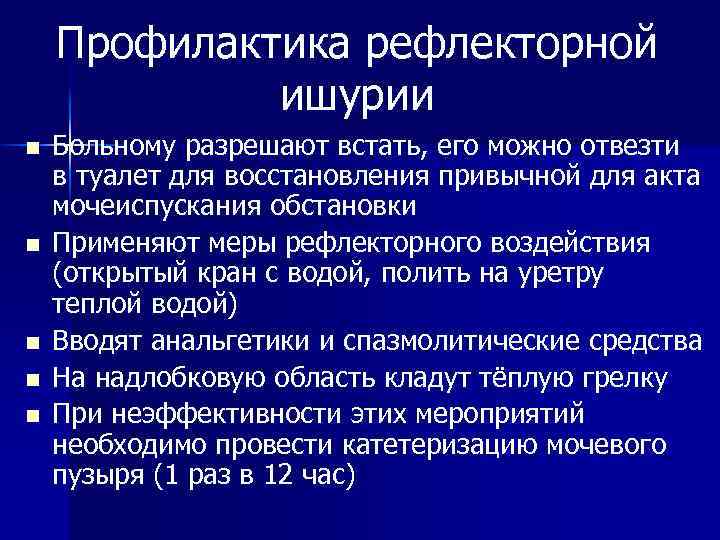 Профилактика рефлекторной ишурии

■ Больному разрешают встать, его можно отвезти в туалет для восстановления привычной для акта мочеиспускания обстановки
■ Применяют меры рефлекторного воздействия (открытый кран с водой, полить на уретру теплой водой)
■ Вводят анальгетики и спазмолитические средства
■ На надлобковую область кладут тёплую грелку
■ При неэффективности этих мероприятий необходимо провести катетеризацию мочевого пузыря (1 раз в 12 час)